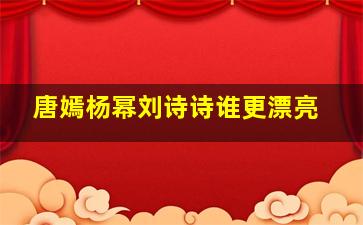 唐嫣杨幂刘诗诗谁更漂亮